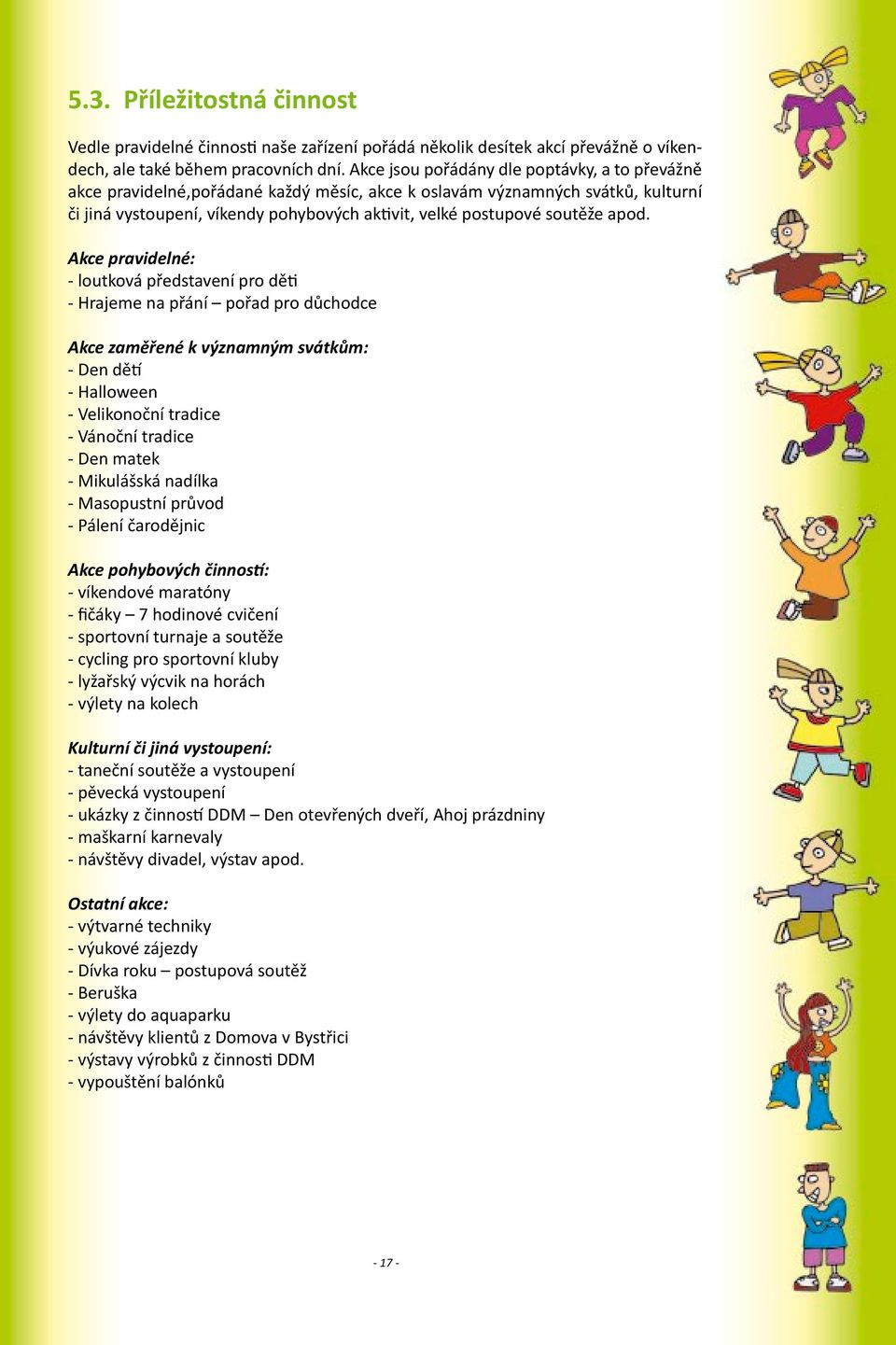 5.3. Příležitostná činnost

Vedle pravidelné činnosti naše zařízení pořádá několik desítek akcí převážně o víkendech, ale také během pracovních dní. Akce jsou pořádány dle poptávky, a to převážně akce pravidelné,pořádané každý měsíc, akce k oslavám významných svátků, kulturní či jiná vystoupení, víkendy pohybových aktivit, velké postupové soutěže apod.

Akce pravidelné:
- loutková představení pro děti
- Hrajeme na přání – pořad pro důchodce

Akce zaměřené k významným svátkům:
- Den dětí
- Halloween
- Velikonoční tradice
- Vánoční tradice
- Den matek
- Mikulášská nadílka
- Masopustní průvod
- Pálení čarodějnic

Akce pohybových činností:
- víkendové maratóny
- fičáky – 7 hodinové cvičení
- sportovní turnaje a soutěže
- cycling pro sportovní kluby
- lyžařský výcvik na horách
- výlety na kolech

Kulturní či jiná vystoupení:
- taneční soutěže a vystoupení
- pěvecká vystoupení
- ukázky z činností DDM – Den otevřených dveří, Ahoj prázdniny
- maškarní karnevaly
- návštěvy divadel, výstav apod.

Ostatní akce:
- výtvarné techniky
- výukové zájezdy
- Dívka roku – postupová soutěž
- Beruška
- výlety do aquaparku
- návštěvy klientů z Domova v Bystřici
- výstavy výrobků z činnosti DDM
- vypouštění balónků

- 17 -